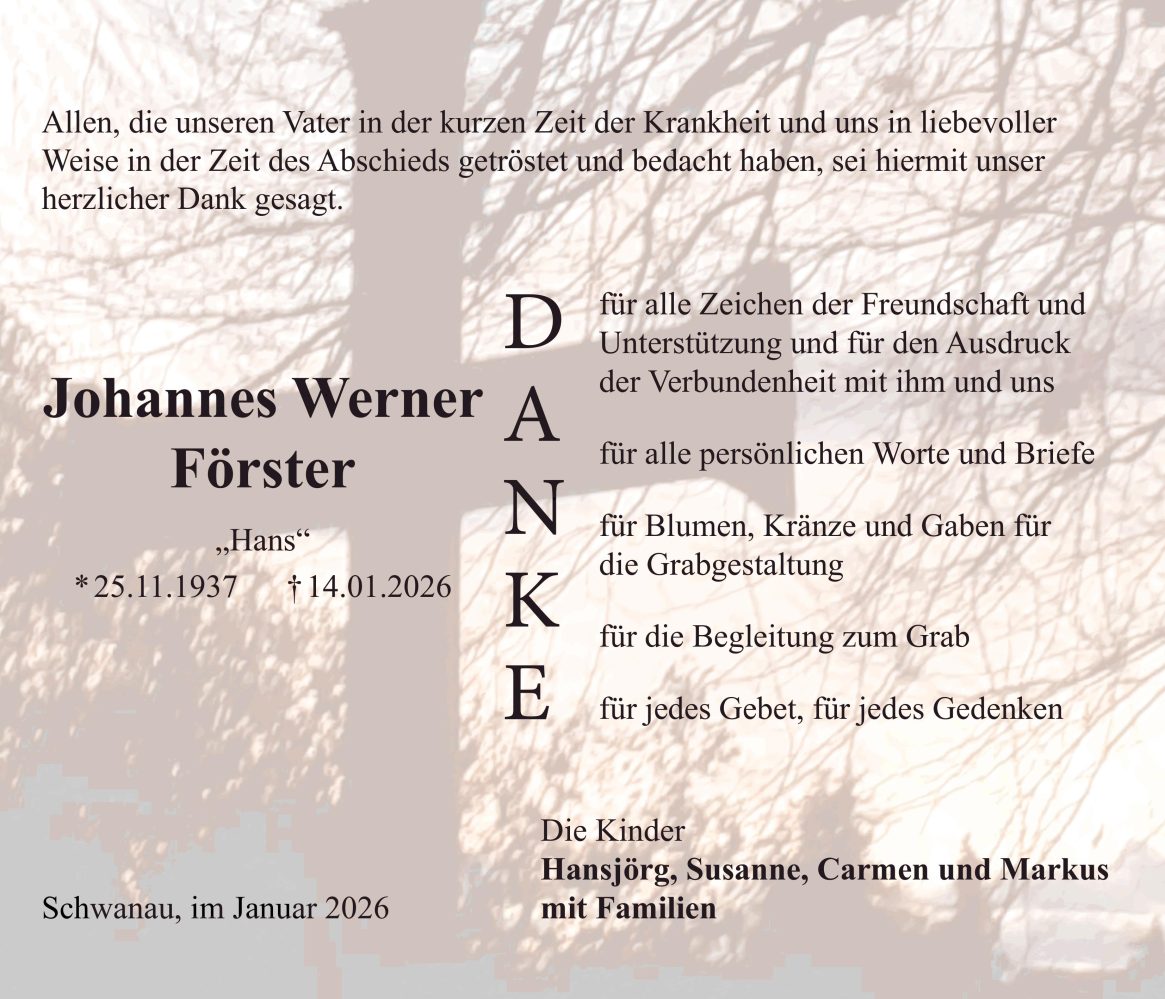 Allen, die unseren Vater in der kurzen Zeit der Krankheit und uns in liebevoller Weise in der Zeit des Abschieds getröstet und bedacht haben, sei hiermit unser herzlicher Dank gesagt.

Johannes Werner
Förster

„Hans“
* 25.11.1937 † 14.01.2026

D
A
N
K
E

für alle Zeichen der Freundschaft und Unterstützung und für den Ausdruck der Verbundenheit mit ihm und uns

für alle persönlichen Worte und Briefe

für Blumen, Kränze und Gaben für die Grabgestaltung

für die Begleitung zum Grab

für jedes Gebet, für jedes Gedenken

Schwanau, im Januar 2026

Die Kinder
Hansjörg, Susanne, Carmen und Markus
mit Familien